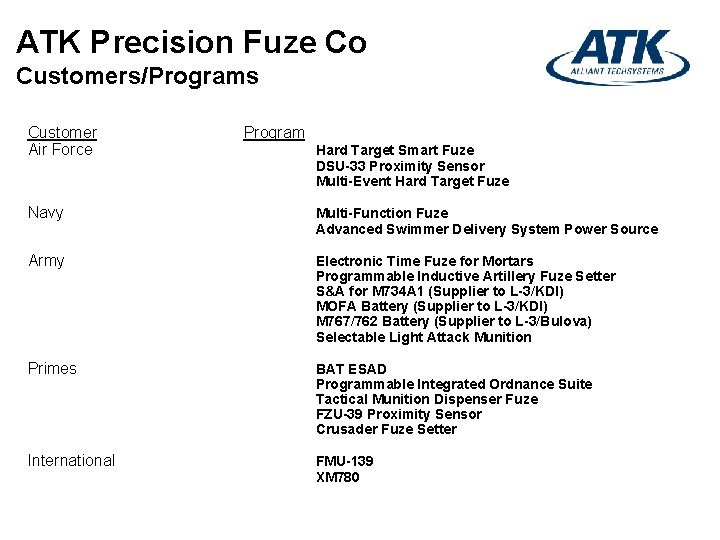 ATK Precision Fuze Co
Customers/Programs

ATK
ALLIANT TECHSYSTEMS

| Customer | Program |
|---|---|
| Air Force | Hard Target Smart Fuze<br>DSU-33 Proximity Sensor<br>Multi-Event Hard Target Fuze |
| Navy | Multi-Function Fuze<br>Advanced Swimmer Delivery System Power Source |
| Army | Electronic Time Fuze for Mortars<br>Programmable Inductive Artillery Fuze Setter<br>S&A for M734A1 (Supplier to L-3/KDI)<br>MOFA Battery (Supplier to L-3/KDI)<br>M767/762 Battery (Supplier to L-3/Bulova)<br>Selectable Light Attack Munition |
| Primes | BAT ESAD<br>Programmable Integrated Ordnance Suite<br>Tactical Munition Dispenser Fuze<br>FZU-39 Proximity Sensor<br>Crusader Fuze Setter |
| International | FMU-139<br>XM780 |